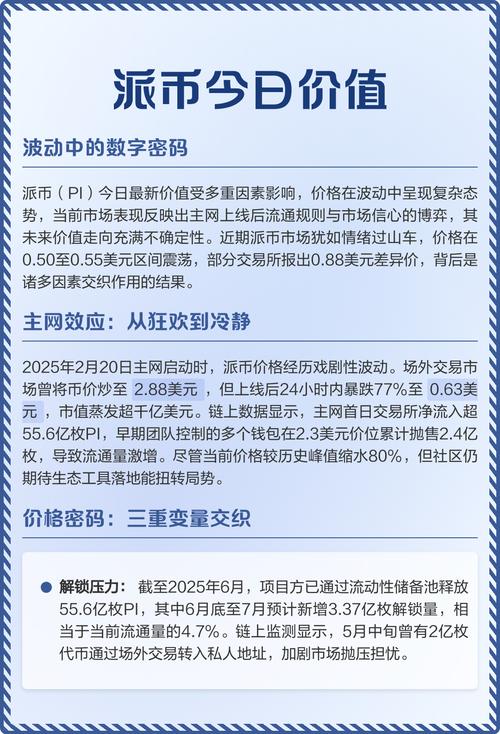 派币今日价值

波动中的数字密码

派币（PI）今日最新价值受多重因素影响，价格在波动中呈现复杂态势，当前市场表现反映出主网上线后流通规则与市场信心的博弈，其未来价值走向充满不确定性。近期派币市场犹如情绪过山车，价格在0.50至0.55美元区间震荡，部分交易所报出0.88美元差异价，背后是诸多因素交织作用的结果。

主网效应：从狂欢到冷静

2025年2月20日主网启动时，派币价格经历戏剧性波动。场外交易市场曾将币价炒至2.88美元，但上线后24小时内暴跌77%至0.63美元，市值蒸发超千亿美元。链上数据显示，主网首日交易所净流入超55.6亿枚PI，早期团队控制的多个钱包在2.3美元价位累计抛售2.4亿枚，导致流通量激增。尽管当前价格较历史峰值缩水80%，但社区仍期待生态工具落地能扭转局势。

价格密码：三重变量交织

• 解锁压力：截至2025年6月，项目方已通过流动性储备池释放55.6亿枚PI，其中6月底至7月预计新增3.37亿枚解锁量，相当于当前流通量的4.7%。链上监测显示，5月中旬曾有2亿枚代币通过场外交易转入私人地址，加剧市场抛压担忧。